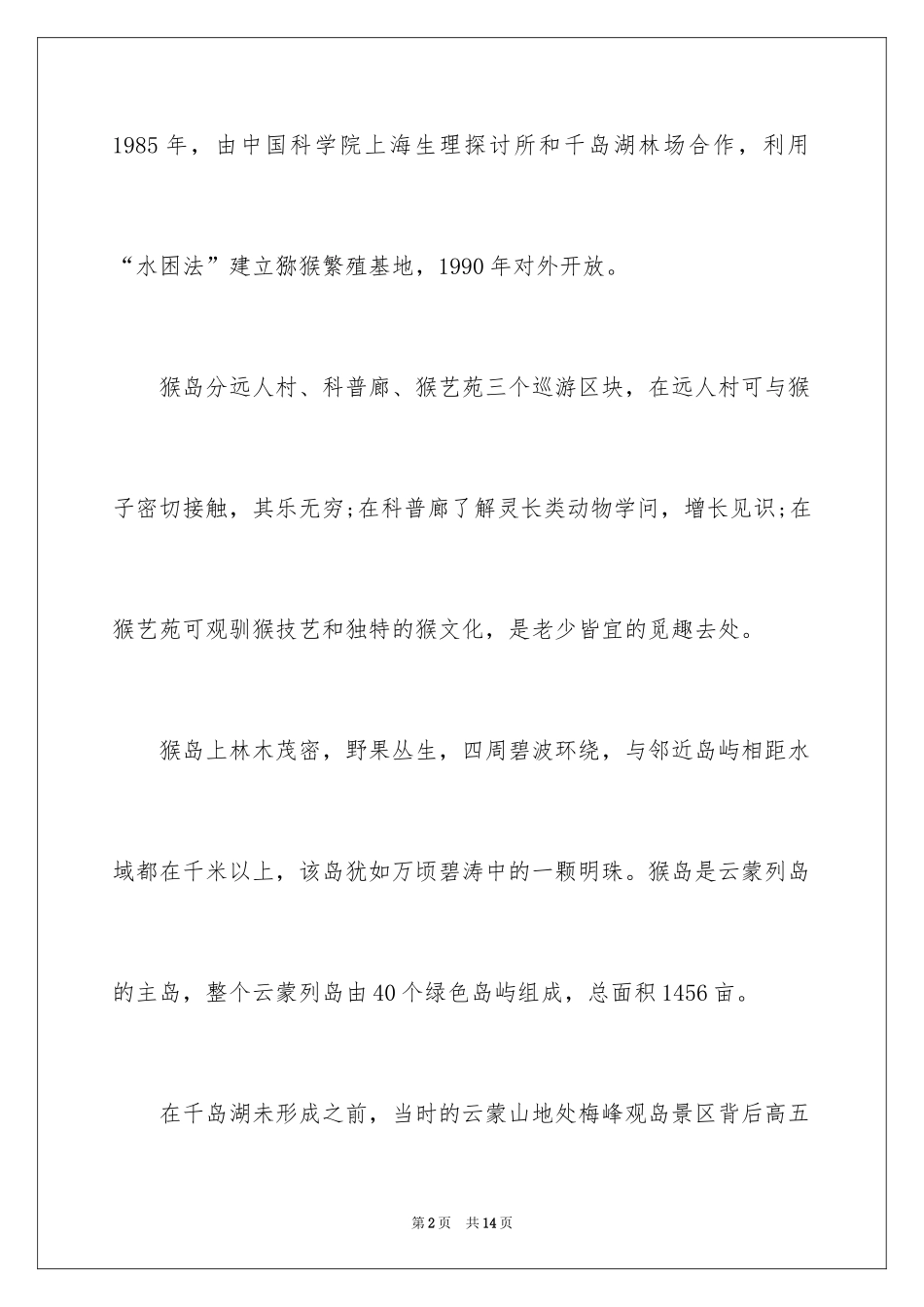 1985 年，由中国科学院上海生理探讨所和千岛湖林场合作，利用“水困法”建立猕猴繁殖基地，1990 年对外开放。

猴岛分远人村、科普廊、猴艺苑三个巡游区块，在远人村可与猴子密切接触，其乐无穷;在科普廊了解灵长类动物学问，增长见识;在猴艺苑可观驯猴技艺和独特的猴文化，是老少皆宜的觅趣去处。

猴岛上林木茂密，野果丛生，四周碧波环绕，与邻近岛屿相距水域都在千米以上，该岛犹如万顷碧涛中的一颗明珠。猴岛是云蒙列岛的主岛，整个云蒙列岛由 40 个绿色岛屿组成，总面积 1456 亩。

在千岛湖未形成之前，当时的云蒙山地处梅峰观岛景区背后高五

第 2 页　共 14 页